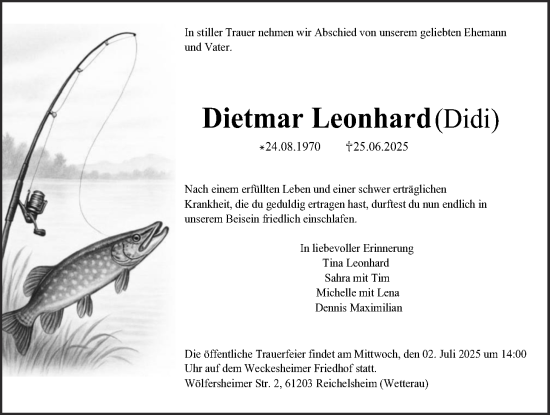 In stiller Trauer nehmen wir Abschied von unserem geliebten Ehemann und Vater.

Dietmar Leonhard (Didi)

*24.08.1970 †25.06.2025

Nach einem erfüllten Leben und einer schwer erträglichen Krankheit, die du geduldig ertragen hast, durftest du nun endlich in unserem Beisein friedlich einschlafen.

In liebevoller Erinnerung
Tina Leonhard
Sahra mit Tim
Michelle mit Lena
Dennis Maximilian

Die öffentliche Trauerfeier findet am Mittwoch, den 02. Juli 2025 um 14:00 Uhr auf dem Weckesheimer Friedhof statt.
Wölfersheimer Str. 2, 61203 Reichelsheim (Wetterau)